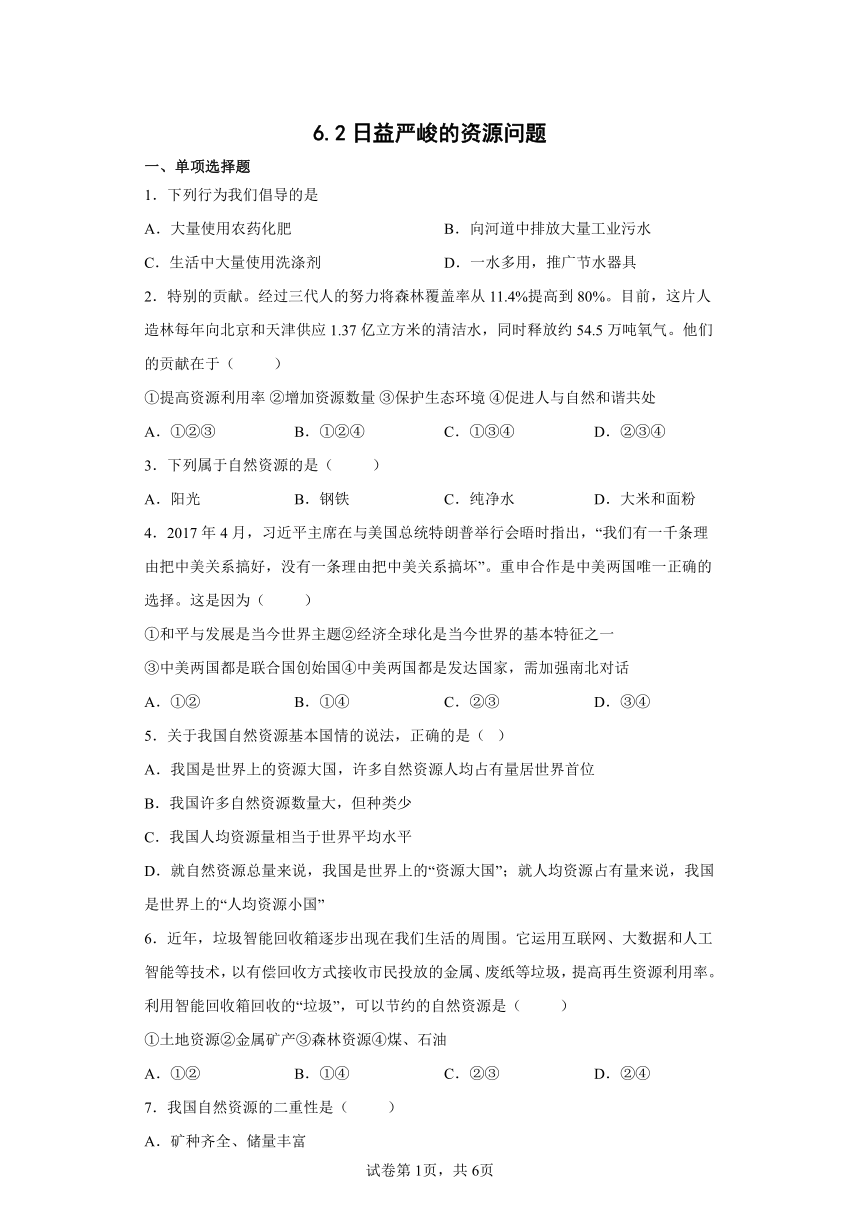 6.2 日益严峻的资源问题

一、单项选择题

1．下列行为我们倡导的是

A．大量使用农药化肥

B．向河道中排放大量工业污水

C．生活中大量使用洗涤剂

D．一水多用，推广节水器具

2．特别的贡献。经过三代人的努力将森林覆盖率从 11.4%提高到 80%。目前，这片人造林每年向北京和天津供应 1.37 亿立方米的清洁水，同时释放约 54.5 万吨氧气。他们的贡献在于（　　）

①提高资源利用率 ②增加资源数量 ③保护生态环境 ④促进人与自然和谐共处

A．①②③　　B．①②④　　C．①③④　　D．②③④

3．下列属于自然资源的是（　　）

A．阳光　　B．钢铁　　C．纯净水　　D．大米和面粉

4．2017 年 4 月，习近平主席在与美国总统特朗普举行会晤时指出，“我们有一千条理由把中美关系搞好，没有一条理由把中美关系搞坏”。重申合作是中美两国唯一正确的选择。这是因为（　　）

①和平与发展是当今世界主题②经济全球化是当今世界的基本特征之一

③中美两国都是联合国创始国④中美两国都是发达国家，需加强南北对话

A．①②　　B．①④　　C．②③　　D．③④

5．关于我国自然资源基本国情的说法，正确的是（ ）

A．我国是世界上的资源大国，许多自然资源人均占有量居世界首位

B．我国许多自然资源数量大，但种类少

C．我国人均资源量相当于世界平均水平

D．就自然资源总量来说，我国是世界上的“资源大国”；就人均资源占有量来说，我国是世界上的“人均资源小国”

6．近年，垃圾智能回收箱逐步出现在我们生活的周围。它运用互联网、大数据和人工智能等技术，以有偿回收方式接收市民投放的金属、废纸等垃圾，提高再生资源利用率。利用智能回收箱回收的“垃圾”，可以节约的自然资源是（　　）

①土地资源②金属矿产③森林资源④煤、石油

A．①②　　B．①④　　C．②③　　D．②④

7．我国自然资源的二重性是（　　）

A．矿种齐全、储量丰富

试卷第 1页，共 6页